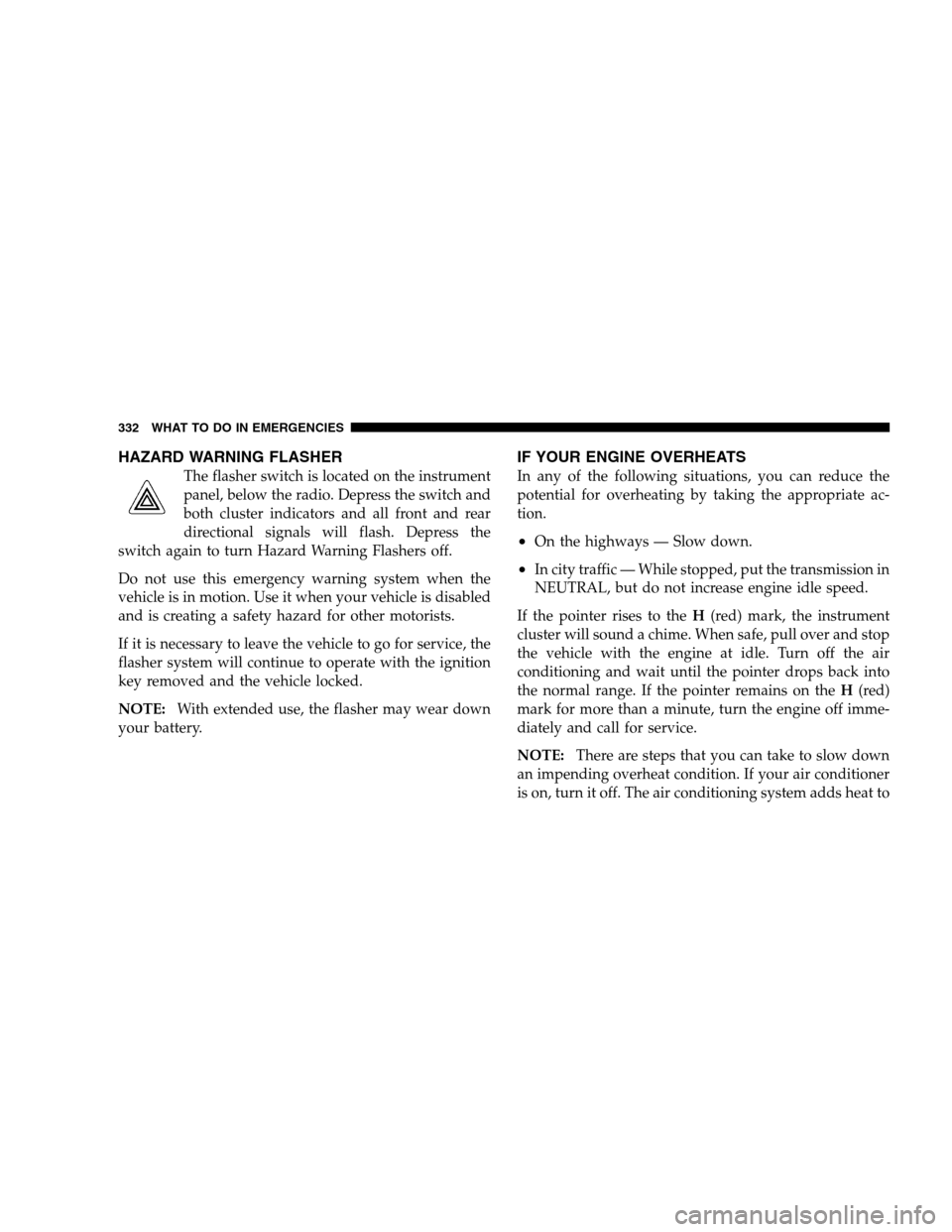 332 WHAT TO DO IN EMERGENCIES

HAZARD WARNING FLASHER

The flasher switch is located on the instrument panel, below the radio. Depress the switch and both cluster indicators and all front and rear directional signals will flash. Depress the switch again to turn Hazard Warning Flashers off.

Do not use this emergency warning system when the vehicle is in motion. Use it when your vehicle is disabled and is creating a safety hazard for other motorists.

If it is necessary to leave the vehicle to go for service, the flasher system will continue to operate with the ignition key removed and the vehicle locked.

NOTE: With extended use, the flasher may wear down your battery.

IF YOUR ENGINE OVERHEATS

In any of the following situations, you can reduce the potential for overheating by taking the appropriate action.

• On the highways — Slow down.

• In city traffic — While stopped, put the transmission in NEUTRAL, but do not increase engine idle speed.

If the pointer rises to the H (red) mark, the instrument cluster will sound a chime. When safe, pull over and stop the vehicle with the engine at idle. Turn off the air conditioning and wait until the pointer drops back into the normal range. If the pointer remains on the H (red) mark for more than a minute, turn the engine off immediately and call for service.

NOTE: There are steps that you can take to slow down an impending overheat condition. If your air conditioner is on, turn it off. The air conditioning system adds heat to

carmanualsonline.info